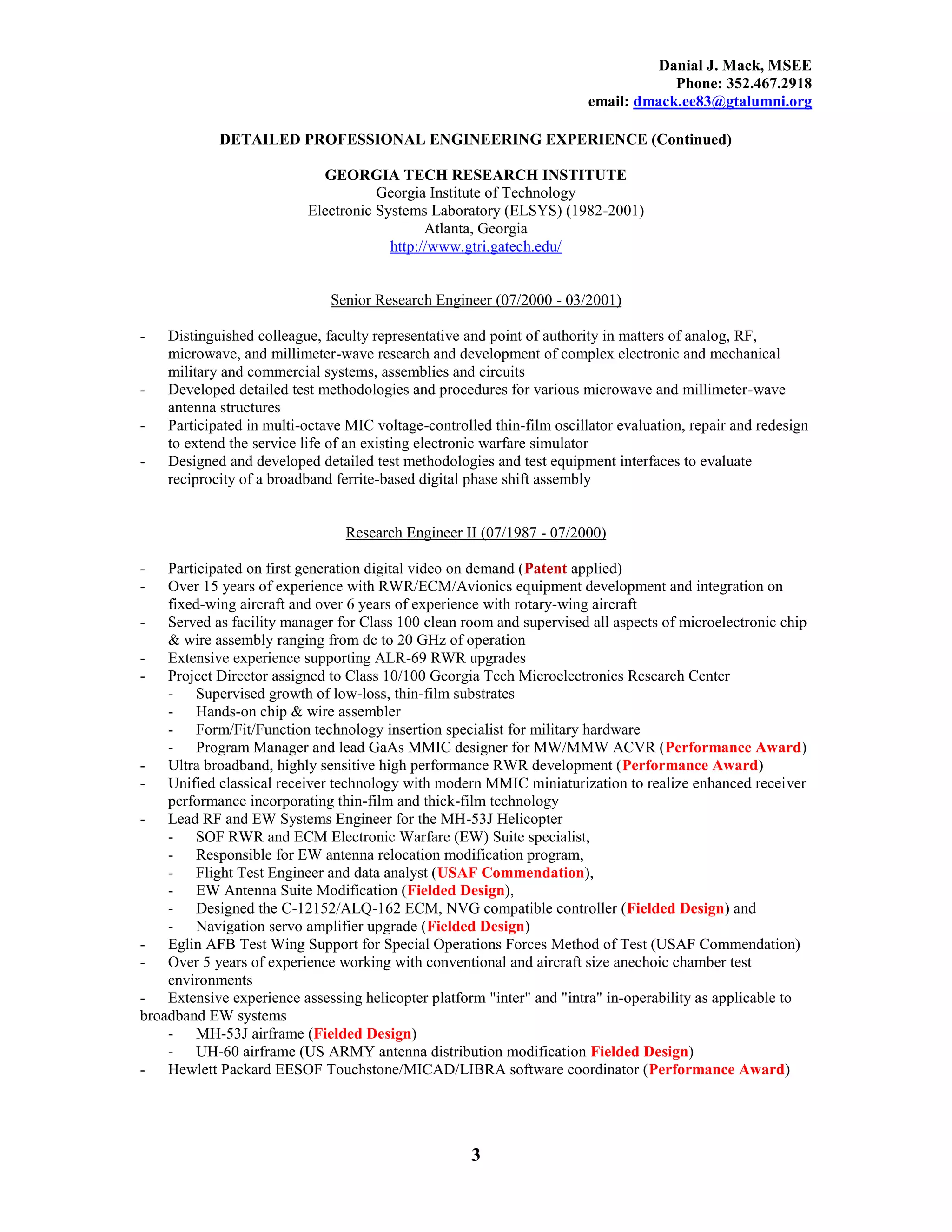 Danial J. Mack, MSEE
Phone: 352.467.2918
email: dmack.ee83@gtalumni.org

DETAILED PROFESSIONAL ENGINEERING EXPERIENCE (Continued)

GEORGIA TECH RESEARCH INSTITUTE
Georgia Institute of Technology
Electronic Systems Laboratory (ELSYS) (1982-2001)
Atlanta, Georgia
http://www.gtri.gatech.edu/

Senior Research Engineer (07/2000 - 03/2001)

- Distinguished colleague, faculty representative and point of authority in matters of analog, RF, microwave, and millimeter-wave research and development of complex electronic and mechanical military and commercial systems, assemblies and circuits
- Developed detailed test methodologies and procedures for various microwave and millimeter-wave antenna structures
- Participated in multi-octave MIC voltage-controlled thin-film oscillator evaluation, repair and redesign to extend the service life of an existing electronic warfare simulator
- Designed and developed detailed test methodologies and test equipment interfaces to evaluate reciprocity of a broadband ferrite-based digital phase shift assembly

Research Engineer II (07/1987 - 07/2000)

- Participated on first generation digital video on demand (Patent applied)
- Over 15 years of experience with RWR/ECM/Avionics equipment development and integration on fixed-wing aircraft and over 6 years of experience with rotary-wing aircraft
- Served as facility manager for Class 100 clean room and supervised all aspects of microelectronic chip & wire assembly ranging from dc to 20 GHz of operation
- Extensive experience supporting ALR-69 RWR upgrades
- Project Director assigned to Class 10/100 Georgia Tech Microelectronics Research Center
  - Supervised growth of low-loss, thin-film substrates
  - Hands-on chip & wire assembler
  - Form/Fit/Function technology insertion specialist for military hardware
  - Program Manager and lead GaAs MMIC designer for MW/MMW ACVR (Performance Award)
- Ultra broadband, highly sensitive high performance RWR development (Performance Award)
- Unified classical receiver technology with modern MMIC miniaturization to realize enhanced receiver performance incorporating thin-film and thick-film technology
- Lead RF and EW Systems Engineer for the MH-53J Helicopter
  - SOF RWR and ECM Electronic Warfare (EW) Suite specialist,
  - Responsible for EW antenna relocation modification program,
  - Flight Test Engineer and data analyst (USAF Commendation),
  - EW Antenna Suite Modification (Fielded Design),
  - Designed the C-12152/ALQ-162 ECM, NVG compatible controller (Fielded Design) and
  - Navigation servo amplifier upgrade (Fielded Design)
- Eglin AFB Test Wing Support for Special Operations Forces Method of Test (USAF Commendation)
- Over 5 years of experience working with conventional and aircraft size anechoic chamber test environments
- Extensive experience assessing helicopter platform "inter" and "intra" in-operability as applicable to broadband EW systems
  - MH-53J airframe (Fielded Design)
  - UH-60 airframe (US ARMY antenna distribution modification Fielded Design)
- Hewlett Packard EESOF Touchstone/MICAD/LIBRA software coordinator (Performance Award)

3